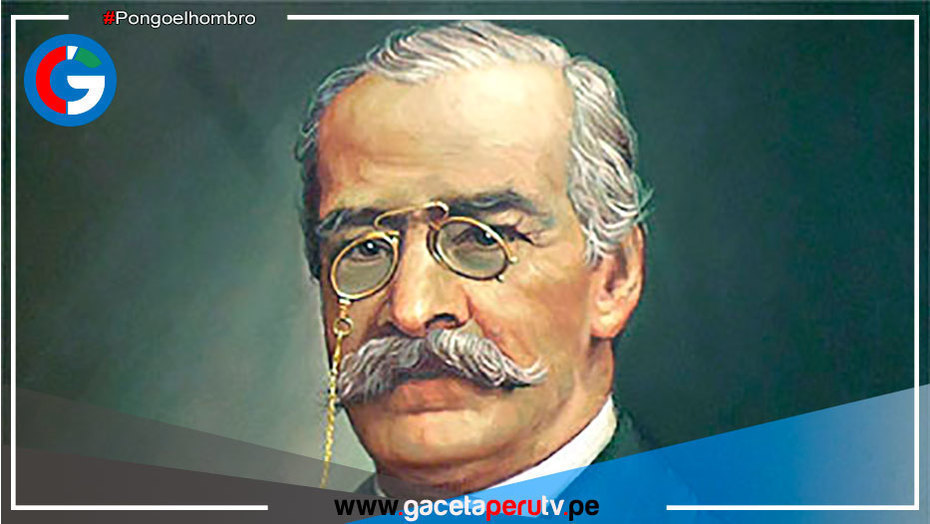 #Pongoelhombro

G

www.gacetaperutv.pe